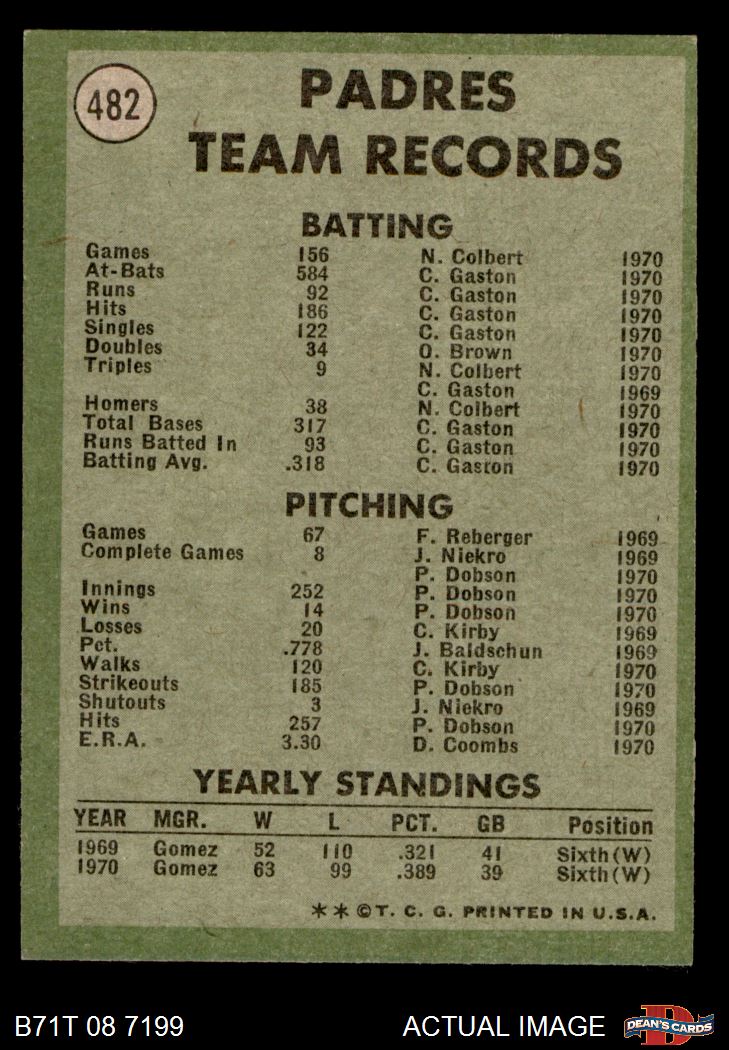 482

PADRES
TEAM RECORDS

BATTING

Games 156 N. Colbert 1970
At-Bats 584 C. Gaston 1970
Runs 92 C. Gaston 1970
Hits 186 C. Gaston 1970
Singles 122 C. Gaston 1970
Doubles 34 O. Brown 1970
Triples 9 N. Colbert 1970
C. Gaston 1969
Homers 38 N. Colbert 1970
Total Bases 317 C. Gaston 1970
Runs Batted In 93 C. Gaston 1970
Batting Avg. .318 C. Gaston 1970

PITCHING

Games 67 F. Reberger 1969
Complete Games 8 J. Niekro 1969
P. Dobson 1970
Innings 252 P. Dobson 1970
Wins 14 P. Dobson 1970
Losses 20 C. Kirby 1969
Pct. .778 J. Baldschun 1969
Walks 120 C. Kirby 1970
Strikeouts 185 P. Dobson 1970
Shutouts 3 J. Niekro 1969
Hits 257 P. Dobson 1970
E.R.A. 3.30 D. Coombs 1970

YEARLY STANDINGS

| YEAR | MGR. | W | L | PCT. | GB | Position |
|---|---|---|---|---|---|---|
| 1969 | Gomez | 52 | 110 | .321 | 41 | Sixth(W) |
| 1970 | Gomez | 63 | 99 | .389 | 39 | Sixth(W) |

**©T. C. G. PRINTED IN U.S.A.

B71T 08 7199

ACTUAL IMAGE

DEAN'S CARDS